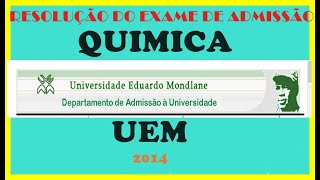 RESOLUÇÃO DO EXAME DE ADMISSÃO

QUIMICA

Universidade Eduardo Mondlane

Departamento de Admissão à Universidade

UEM

2014